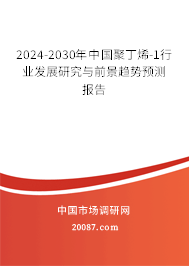 2024-2030年中国聚丁烯-1行业发展研究与前景趋势预测报告

中国市场调研网

20087.com